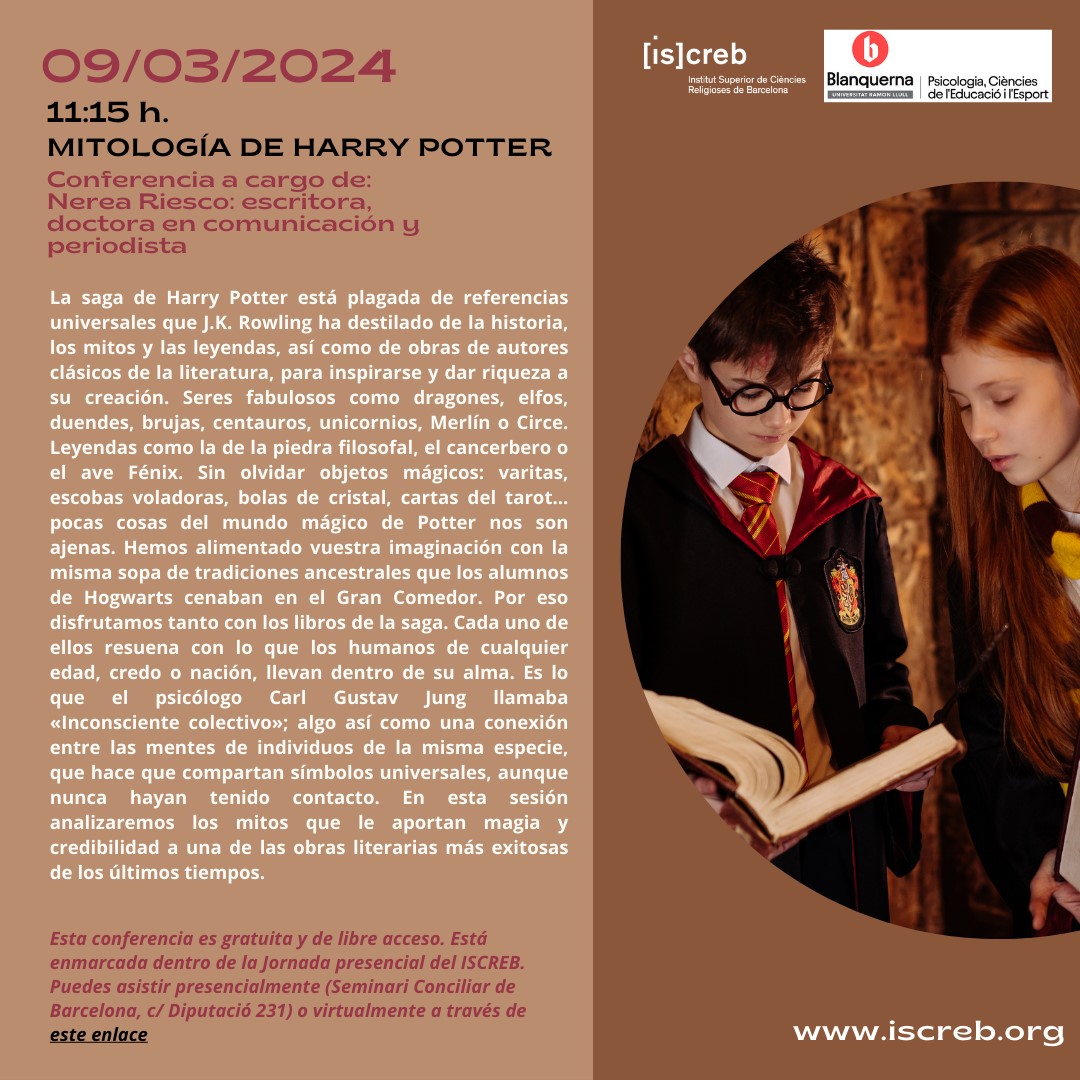 09/03/2024

11:15 h.

MITOLOGÍA DE HARRY POTTER

Conferencia a cargo de: Nerea Riesco: escritora, doctora en comunicación y periodista

La saga de Harry Potter está plagada de referencias universales que J.K. Rowling ha destilado de la historia, los mitos y las leyendas, así como de obras de autores clásicos de la literatura, para inspirarse y dar riqueza a su creación. Seres fabulosos como dragones, elfos, duendes, brujas, centauros, unicornios, Merlín o Circe. Leyendas como la de la piedra filosofal, el cancerbero o el ave Fénix. Sin olvidar objetos mágicos: varitas, escobas voladoras, bolas de cristal, cartas del tarot... pocas cosas del mundo mágico de Potter nos son ajenas. Hemos alimentado vuestra imaginación con la misma sopa de tradiciones ancestrales que los alumnos de Hogwarts cenaban en el Gran Comedor. Por eso disfrutamos tanto con los libros de la saga. Cada uno de ellos resuena con lo que los humanos de cualquier edad, credo o nación, llevan dentro de su alma. Es lo que el psicólogo Carl Gustav Jung llamaba «Inconsciente colectivo»; algo así como una conexión entre las mentes de individuos de la misma especie, que hace que compartan símbolos universales, aunque nunca hayan tenido contacto. En esta sesión analizaremos los mitos que le aportan magia y credibilidad a una de las obras literarias más exitosas de los últimos tiempos.

Esta conferencia es gratuita y de libre acceso. Está enmarcada dentro de la Jornada presencial del ISCREB. Puedes asistir presencialmente (Seminari Conciliar de Barcelona, c/ Diputació 231) o virtualmente a través de este enlace

[is]creb
Institut Superior de Ciències Religioses de Barcelona

Blanquerna
UNIVERSITAT RAMON LLULL
Psicologia, Ciències de l'Educació i l'Esport

www.iscreb.org